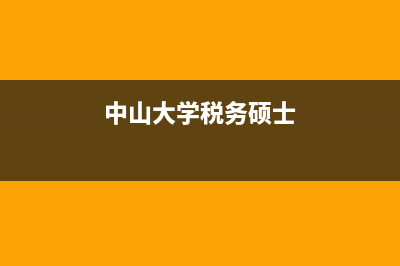 中山大学税务硕士